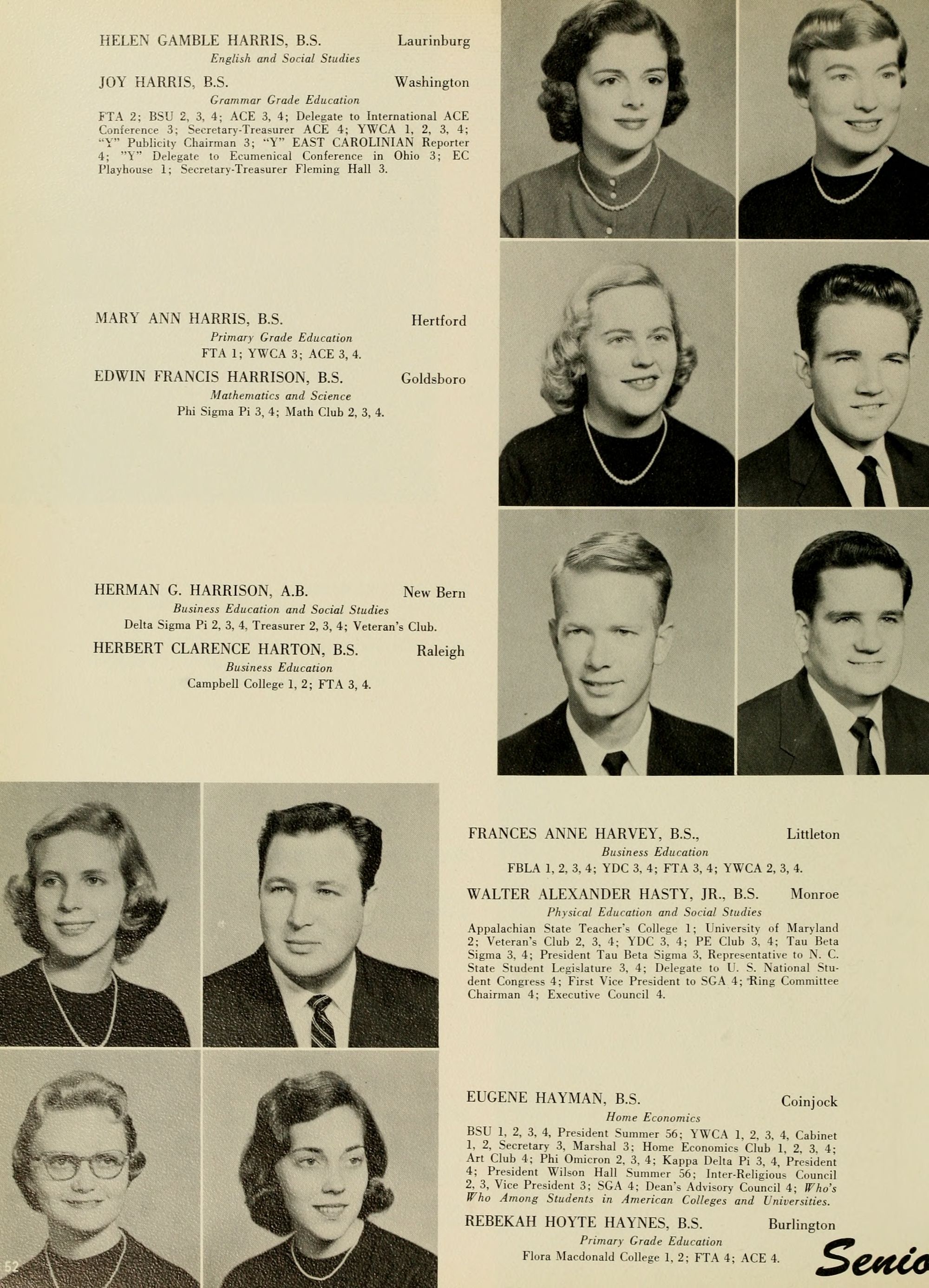 HELEN GAMBLE HARRIS, B.S. Laurinburg
English and Social Studies

JOY HARRIS, B.S. Washington
Grammar Grade Education
FTA 2; BSU 2, 3, 4; ACE 3, 4; Delegate to International ACE Conference 3; Secretary-Treasurer ACE 4; YWCA 1, 2, 3, 4; "Y" Publicity Chairman 3; "Y" EAST CAROLINIAN Reporter 4; "Y" Delegate to Ecumenical Conference in Ohio 3; EC Playhouse 1; Secretary-Treasurer Fleming Hall 3.

MARY ANN HARRIS, B.S. Hertford
Primary Grade Education
FTA 1; YWCA 3; ACE 3, 4.

EDWIN FRANCIS HARRISON, B.S. Goldsboro
Mathematics and Science
Phi Sigma Pi 3, 4; Math Club 2, 3, 4.

HERMAN G. HARRISON, A.B. New Bern
Business Education and Social Studies
Delta Sigma Pi 2, 3, 4, Treasurer 2, 3, 4; Veteran's Club.

HERBERT CLARENCE HARTON, B.S. Raleigh
Business Education
Campbell College 1, 2; FTA 3, 4.

FRANCES ANNE HARVEY, B.S., Littleton
Business Education
FBLA 1, 2, 3, 4; YDC 3, 4; FTA 3, 4; YWCA 2, 3, 4.

WALTER ALEXANDER HASTY, JR., B.S. Monroe
Physical Education and Social Studies
Appalachian State Teacher's College 1; University of Maryland 2; Veteran's Club 2, 3, 4; YDC 3, 4; PE Club 3, 4; Tau Beta Sigma 3, 4; President Tau Beta Sigma 3, Representative to N. C. State Student Legislature 3, 4; Delegate to U. S. National Student Congress 4; First Vice President to SGA 4; Ring Committee Chairman 4; Executive Council 4.

EUGENE HAYMAN, B.S. Coinjock
Home Economics
BSU 1, 2, 3, 4, President Summer 56; YWCA 1, 2, 3, 4, Cabinet 1, 2, Secretary 3, Marshal 3; Home Economics Club 1, 2, 3, 4; Art Club 4; Phi Omicron 2, 3, 4; Kappa Delta Pi 3, 4, President 4; President Wilson Hall Summer 56; Inter-Religious Council 2, 3, Vice President 3; SGA 4; Dean's Advisory Council 4; Who's Who Among Students in American Colleges and Universities.

REBEKAH HOYTE HAYNES, B.S. Burlington
Primary Grade Education
Flora Macdonald College 1, 2; FTA 4; ACE 4.

52

Senio